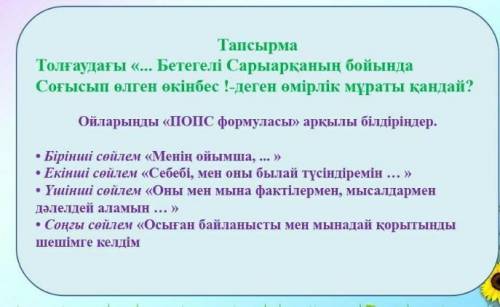 Тапсырма
Толғаудағы «... Бетегелі Сарыарқаның бойында Соғысып өлген өкінбес !-деген өмірлік мұраты қандай?

Ойларыңды «ПОПС формуласы» арқылы білдіріңдер.

• Бірінші сөйлем «Менің ойымша, ... »
• Екінші сөйлем «Себебі, мен оны былай түсіндіремін … »
• Үшінші сөйлем «Оны мен мына фактілермен, мысалдармен дәлелдей аламын … »
• Соңғы сөйлем «Осыған байланысты мен мынадай қорытынды шешімге келдім